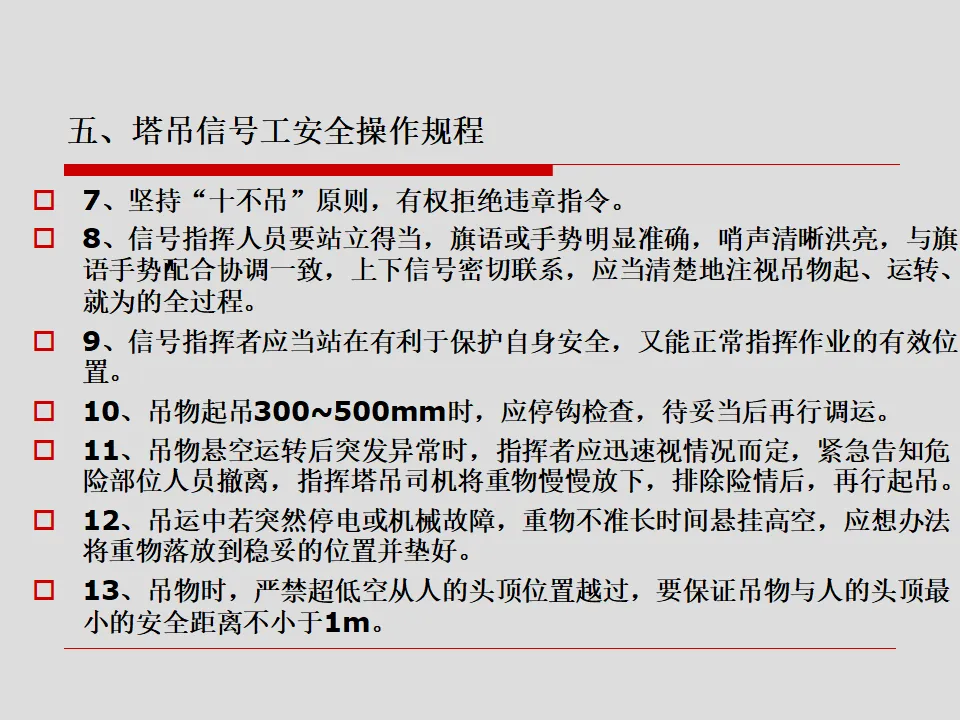 五、塔吊信号工安全操作规程

☐ 7、坚持“十不吊”原则，有权拒绝违章指令。

☐ 8、信号指挥人员要站立得当，旗语或手势明显准确，哨声清晰洪亮，与旗语手势配合协调一致，上下信号密切联系，应当清楚地注视吊物起、运转、就为的全过程。

☐ 9、信号指挥者应当站在有利于保护自身安全，又能正常指挥作业的有效位置。

☐ 10、吊物起吊300~500mm时，应停钩检查，待妥当后再行调运。

☐ 11、吊物悬空运转后突发异常时，指挥者应迅速视情况而定，紧急告知危险部位人员撤离，指挥塔吊司机将重物慢慢放下，排除险情后，再行起吊。

☐ 12、吊运中若突然停电或机械故障，重物不准长时间悬挂高空，应想办法将重物落放到稳妥的位置并垫好。

☐ 13、吊物时，严禁超低空从人的头顶位置越过，要保证吊物与人的头顶最小的安全距离不小于1m。